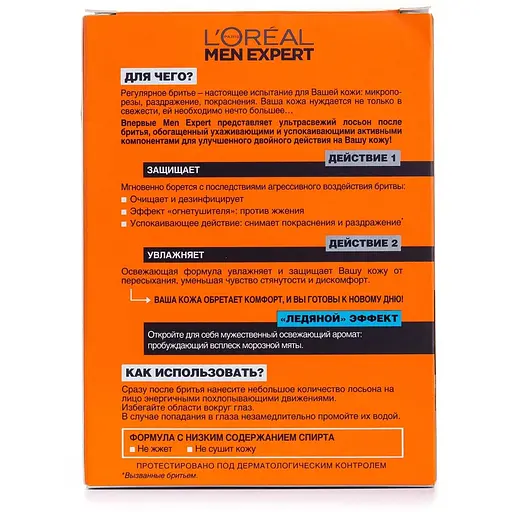 L'ORÉAL PARIS
MEN EXPERT

ДЛЯ ЧЕГО?

Регулярное бритье – настоящее испытание для Вашей кожи: микропорезы, раздражение, покраснения. Ваша кожа нуждается не только в свежести, ей необходимо нечто большее…

Впервые Men Expert представляет ультрасвежий лосьон после бритья, обогащенный ухаживающими и успокаивающими активными компонентами для улучшенного двойного действия на Вашу кожу!

ДЕЙСТВИЕ 1

ЗАЩИЩАЕТ

Мгновенно борется с последствиями агрессивного воздействия бритвы:
Очищает и дезинфицирует
Эффект «огнетушителя»: против жжения
Успокаивающее действие: снимает покраснения и раздражение*

ДЕЙСТВИЕ 2

УВЛАЖНЯЕТ

Освежающая формула увлажняет и защищает Вашу кожу от пересыхания, уменьшая чувство стянутости и дискомфорт.

ВАША КОЖА ОБРЕТАЕТ КОМФОРТ, И ВЫ ГОТОВЫ К НОВОМУ ДНЮ!

«ЛЕДЯНОЙ» ЭФФЕКТ

Откройте для себя мужественный освежающий аромат: пробуждающий всплеск морозной мяты.

КАК ИСПОЛЬЗОВАТЬ?

Сразу после бритья нанесите небольшое количество лосьона на лицо энергичными похлопывающими движениями.
Избегайте области вокруг глаз.
В случае попадания в глаза незамедлительно промойте их водой.

ФОРМУЛА С НИЗКИМ СОДЕРЖАНИЕМ СПИРТА
Не жжет   Не сушит кожу

ПРОТЕСТИРОВАНО ПОД ДЕРМАТОЛОГИЧЕСКИМ КОНТРОЛЕМ
*Вызванные бритьем.